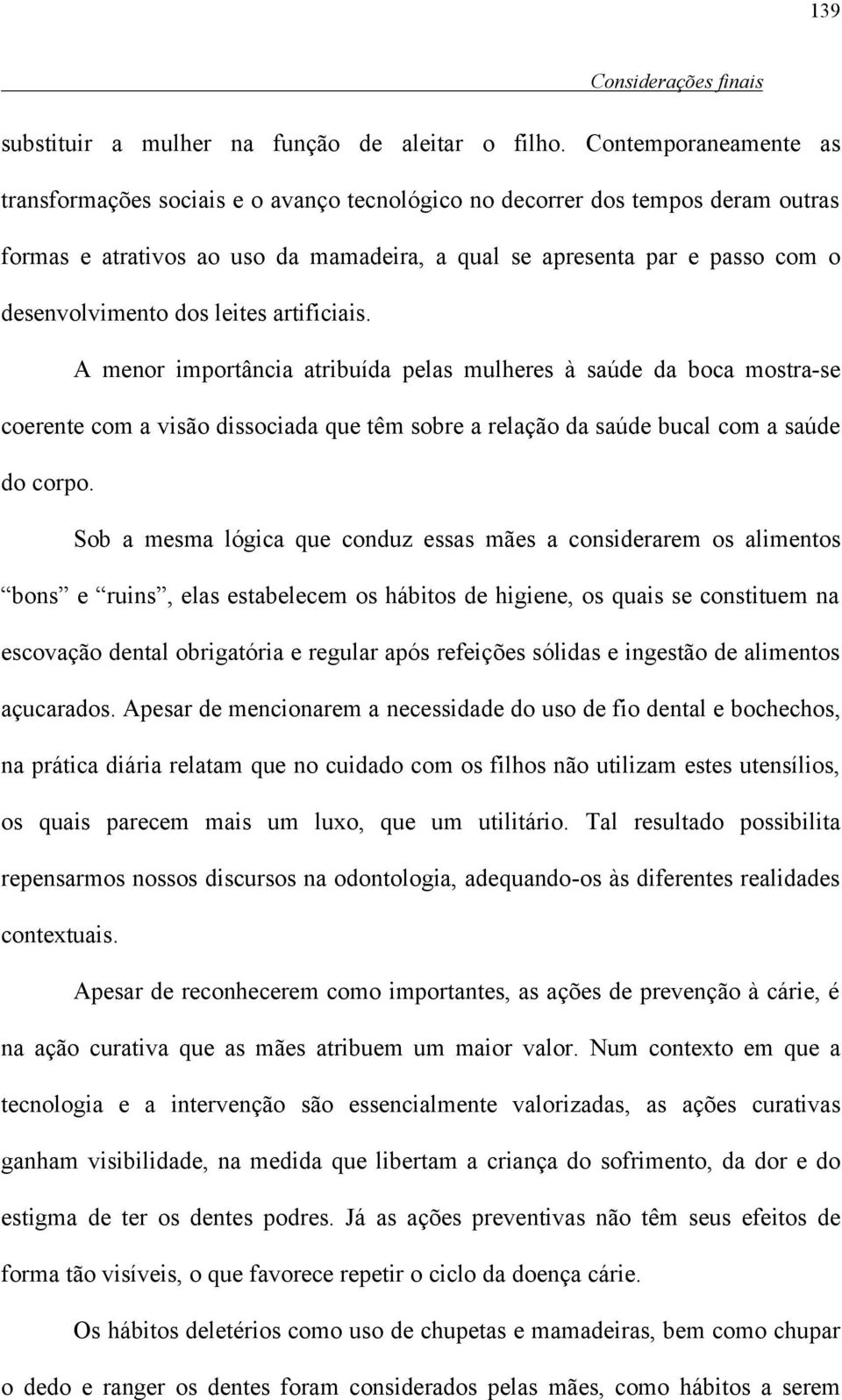 139

Considerações finais

substituir a mulher na função de aleitar o filho. Contemporaneamente as transformações sociais e o avanço tecnológico no decorrer dos tempos deram outras formas e atrativos ao uso da mamadeira, a qual se apresenta par e passo com o desenvolvimento dos leites artificiais.

A menor importância atribuída pelas mulheres à saúde da boca mostra-se coerente com a visão dissociada que têm sobre a relação da saúde bucal com a saúde do corpo.

Sob a mesma lógica que conduz essas mães a considerarem os alimentos “bons” e “ruins”, elas estabelecem os hábitos de higiene, os quais se constituem na escovação dental obrigatória e regular após refeições sólidas e ingestão de alimentos açucarados. Apesar de mencionarem a necessidade do uso de fio dental e bochechos, na prática diária relatam que no cuidado com os filhos não utilizam estes utensílios, os quais parecem mais um luxo, que um utilitário. Tal resultado possibilita repensarmos nossos discursos na odontologia, adequando-os às diferentes realidades contextuais.

Apesar de reconhecerem como importantes, as ações de prevenção à cárie, é na ação curativa que as mães atribuem um maior valor. Num contexto em que a tecnologia e a intervenção são essencialmente valorizadas, as ações curativas ganham visibilidade, na medida que libertam a criança do sofrimento, da dor e do estigma de ter os dentes podres. Já as ações preventivas não têm seus efeitos de forma tão visíveis, o que favorece repetir o ciclo da doença cárie.

Os hábitos deletérios como uso de chupetas e mamadeiras, bem como chupar o dedo e ranger os dentes foram considerados pelas mães, como hábitos a serem